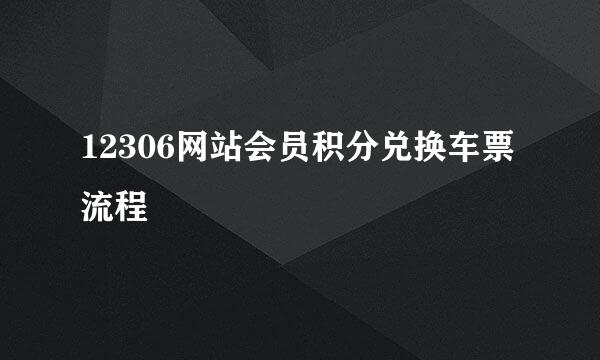 12306网站会员积分兑换车票流程